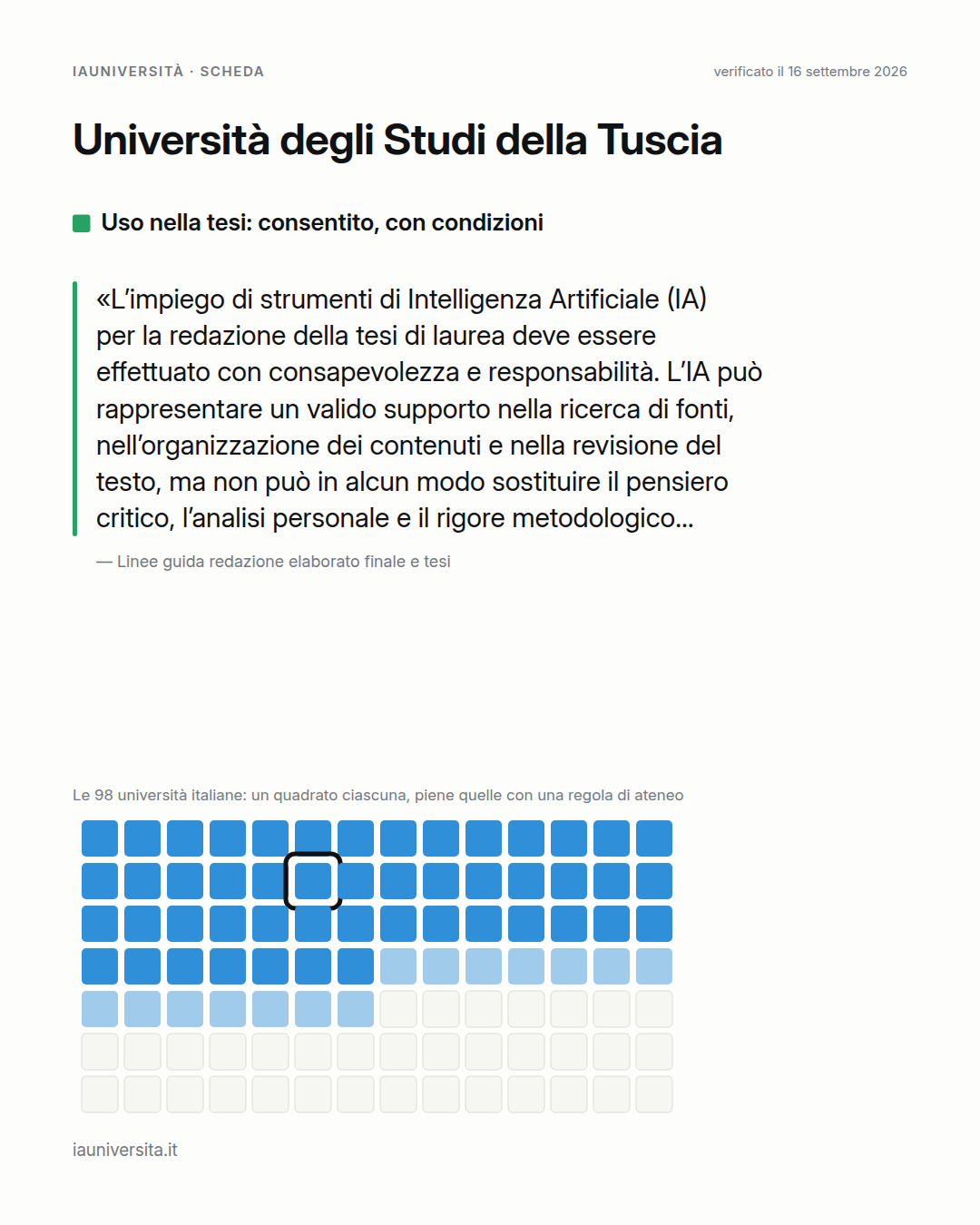 IAUNIVERSITÀ · SCHEDA

verificato il 16 settembre 2026

Università degli Studi della Tuscia

Uso nella tesi: consentito, con condizioni

«L'impiego di strumenti di Intelligenza Artificiale (IA) per la redazione della tesi di laurea deve essere effettuato con consapevolezza e responsabilità. L'IA può rappresentare un valido supporto nella ricerca di fonti, nell'organizzazione dei contenuti e nella revisione del testo, ma non può in alcun modo sostituire il pensiero critico, l'analisi personale e il rigore metodologico...

— Linee guida redazione elaborato finale e tesi

Le 98 università italiane: un quadrato ciascuna, piene quelle con una regola di ateneo

iauniversita.it